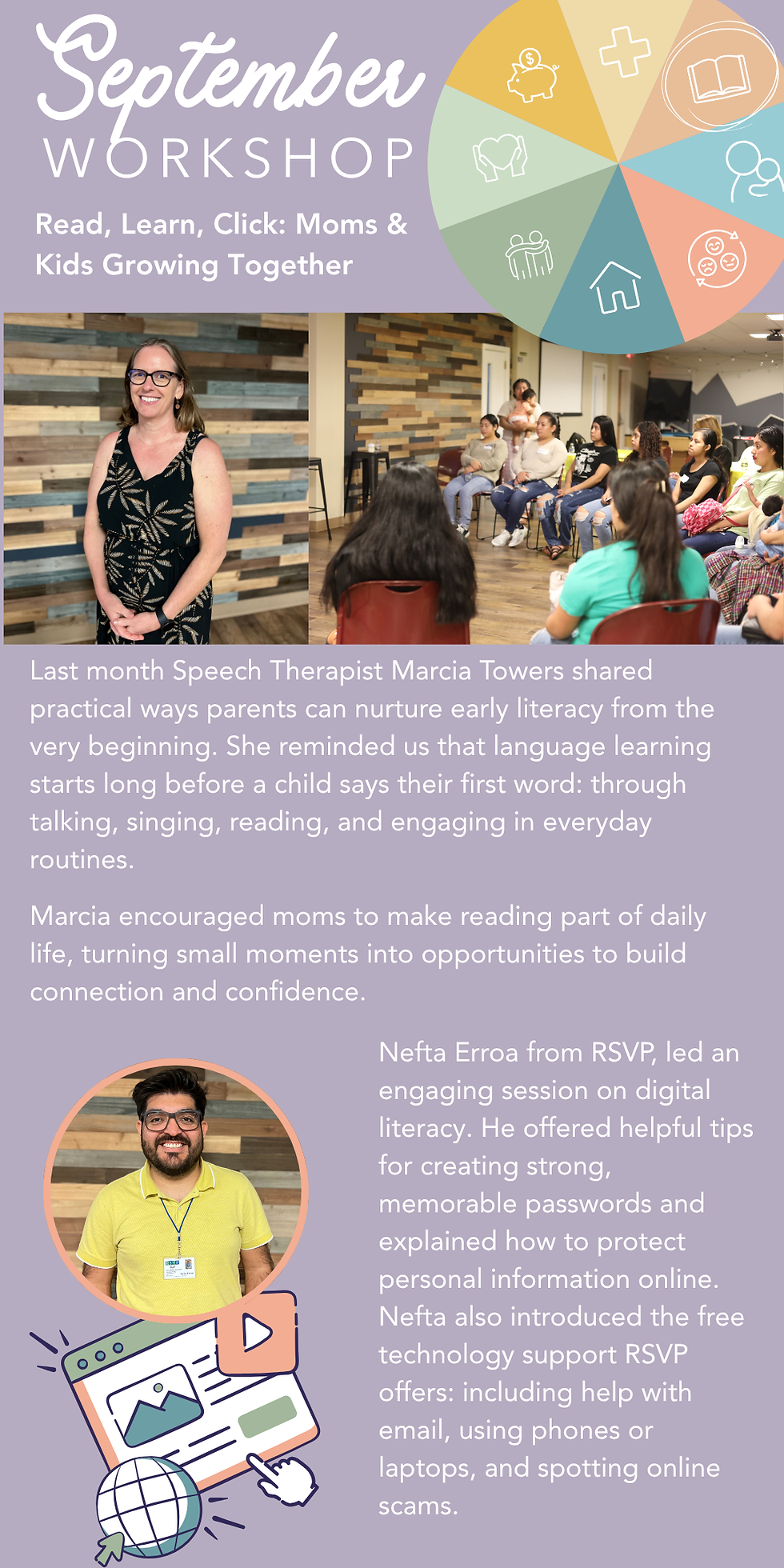 September
WORKSHOP

Read, Learn, Click: Moms & Kids Growing Together

Last month Speech Therapist Marcia Towers shared practical ways parents can nurture early literacy from the very beginning. She reminded us that language learning starts long before a child says their first word: through talking, singing, reading, and engaging in everyday routines.

Marcia encouraged moms to make reading part of daily life, turning small moments into opportunities to build connection and confidence.

Nefta Erroa from RSVP, led an engaging session on digital literacy. He offered helpful tips for creating strong, memorable passwords and explained how to protect personal information online. Nefta also introduced the free technology support RSVP offers: including help with email, using phones or laptops, and spotting online scams.